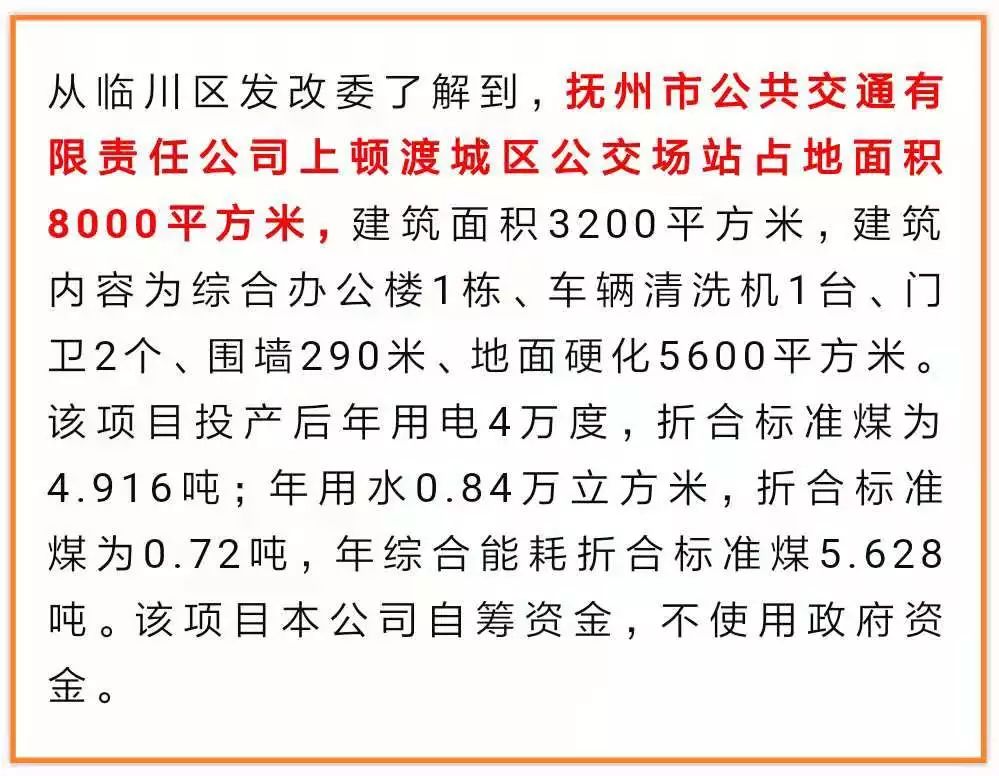 从临川区发改委了解到，抚州市公共交通有限责任公司上顿渡城区公交场站占地面积8000平方米，建筑面积3200平方米，建筑内容为综合办公楼1栋、车辆清洗机1台、门卫2个、围墙290米、地面硬化5600平方米。该项目投产后年用电4万度，折合标准煤为4.916吨；年用水0.84万立方米，折合标准煤为0.72吨，年综合能耗折合标准煤5.628吨。该项目本公司自筹资金，不使用政府资金。